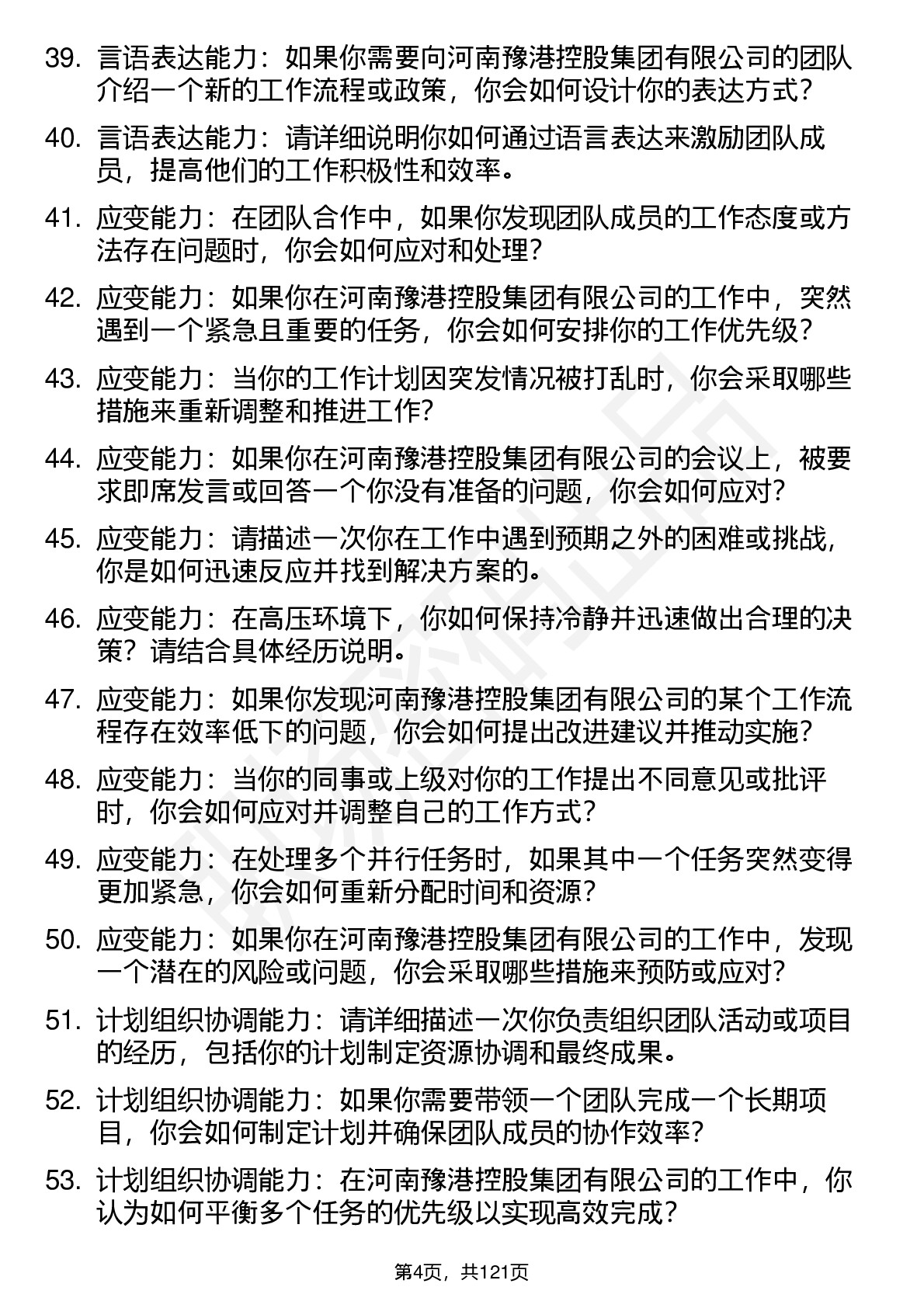 39. 言语表达能力：如果你需要向河南豫港控股集团有限公司的团队介绍一个新的工作流程或政策，你会如何设计你的表达方式？

40. 言语表达能力：请详细说明你如何通过语言表达来激励团队成员，提高他们的工作积极性和效率。

41. 应变能力：在团队合作中，如果你发现团队成员的工作态度或方法存在问题时，你会如何应对和处理？

42. 应变能力：如果你在河南豫港控股集团有限公司的工作中，突然遇到一个紧急且重要的任务，你会如何安排你的工作优先级？

43. 应变能力：当你的工作计划因突发情况被打乱时，你会采取哪些措施来重新调整和推进工作？

44. 应变能力：如果你在河南豫港控股集团有限公司的会议上，被要求即席发言或回答一个你没有准备的问题，你会如何应对？

45. 应变能力：请描述一次你在工作中遇到预期之外的困难或挑战，你是如何迅速反应并找到解决方案的。

46. 应变能力：在高压环境下，你如何保持冷静并迅速做出合理的决策？请结合具体经历说明。

47. 应变能力：如果你发现河南豫港控股集团有限公司的某个工作流程存在效率低下的问题，你会如何提出改进建议并推动实施？

48. 应变能力：当你的同事或上级对你的工作提出不同意见或批评时，你会如何应对并调整自己的工作方式？

49. 应变能力：在处理多个并行任务时，如果其中一个任务突然变得更加紧急，你会如何重新分配时间和资源？

50. 应变能力：如果你在河南豫港控股集团有限公司的工作中，发现一个潜在的风险或问题，你会采取哪些措施来预防或应对？

51. 计划组织协调能力：请详细描述一次你负责组织团队活动或项目的经历，包括你的计划制定资源协调和最终成果。

52. 计划组织协调能力：如果你需要带领一个团队完成一个长期项目，你会如何制定计划并确保团队成员的协作效率？

53. 计划组织协调能力：在河南豫港控股集团有限公司的工作中，你认为如何平衡多个任务的优先级以实现高效完成？

第4页，共121页